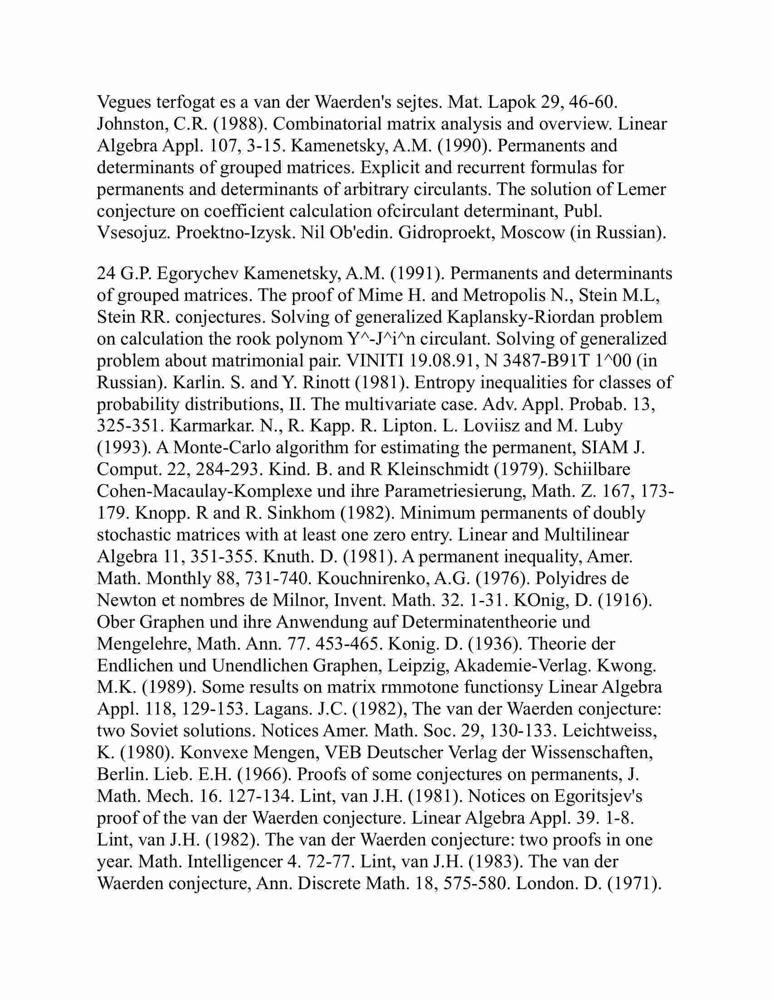 Vegues terfogat es a van der Waerden's sejtes. Mat. Lapok 29, 46-60. Johnston, C.R. (1988). Combinatorial matrix analysis and overview. Linear Algebra Appl. 107, 3-15. Kamenetsky, A.M. (1990). Permanents and determinants of grouped matrices. Explicit and recurrent formulas for permanents and determinants of arbitrary circulants. The solution of Lemer conjecture on coefficient calculation ofcirculant determinant, Publ. Vsesojuz. Proektno-Izysk. Nil Ob'edin. Gidroproekt, Moscow (in Russian).

24 G.P. Egorychev Kamenetsky, A.M. (1991). Permanents and determinants of grouped matrices. The proof of Mime H. and Metropolis N., Stein M.L, Stein RR. conjectures. Solving of generalized Kaplansky-Riordan problem on calculation the rook polynom Y^-J^i^n circulant. Solving of generalized problem about matrimonial pair. VINITI 19.08.91, N 3487-B91T 1^00 (in Russian). Karlin. S. and Y. Rinott (1981). Entropy inequalities for classes of probability distributions, II. The multivariate case. Adv. Appl. Probab. 13, 325-351. Karmarkar. N., R. Kapp. R. Lipton. L. Loviisz and M. Luby (1993). A Monte-Carlo algorithm for estimating the permanent, SIAM J. Comput. 22, 284-293. Kind. B. and R Kleinschmidt (1979). Schiilbare Cohen-Macaulay-Komplexe und ihre Parametriesierung, Math. Z. 167, 173-179. Knopp. R and R. Sinkhom (1982). Minimum permanents of doubly stochastic matrices with at least one zero entry. Linear and Multilinear Algebra 11, 351-355. Knuth. D. (1981). A permanent inequality, Amer. Math. Monthly 88, 731-740. Kouchnirenko, A.G. (1976). Polyidres de Newton et nombres de Milnor, Invent. Math. 32. 1-31. KOnig, D. (1916). Ober Graphen und ihre Anwendung auf Determinatentheorie und Mengelehre, Math. Ann. 77. 453-465. Konig. D. (1936). Theorie der Endlichen und Unendlichen Graphen, Leipzig, Akademie-Verlag. Kwong. M.K. (1989). Some results on matrix rmmotone functionsy Linear Algebra Appl. 118, 129-153. Lagans. J.C. (1982), The van der Waerden conjecture: two Soviet solutions. Notices Amer. Math. Soc. 29, 130-133. Leichtweiss, K. (1980). Konvexe Mengen, VEB Deutscher Verlag der Wissenschaften, Berlin. Lieb. E.H. (1966). Proofs of some conjectures on permanents, J. Math. Mech. 16. 127-134. Lint, van J.H. (1981). Notices on Egoritsjev's proof of the van der Waerden conjecture. Linear Algebra Appl. 39. 1-8. Lint, van J.H. (1982). The van der Waerden conjecture: two proofs in one year. Math. Intelligencer 4. 72-77. Lint, van J.H. (1983). The van der Waerden conjecture, Ann. Discrete Math. 18, 575-580. London. D. (1971).